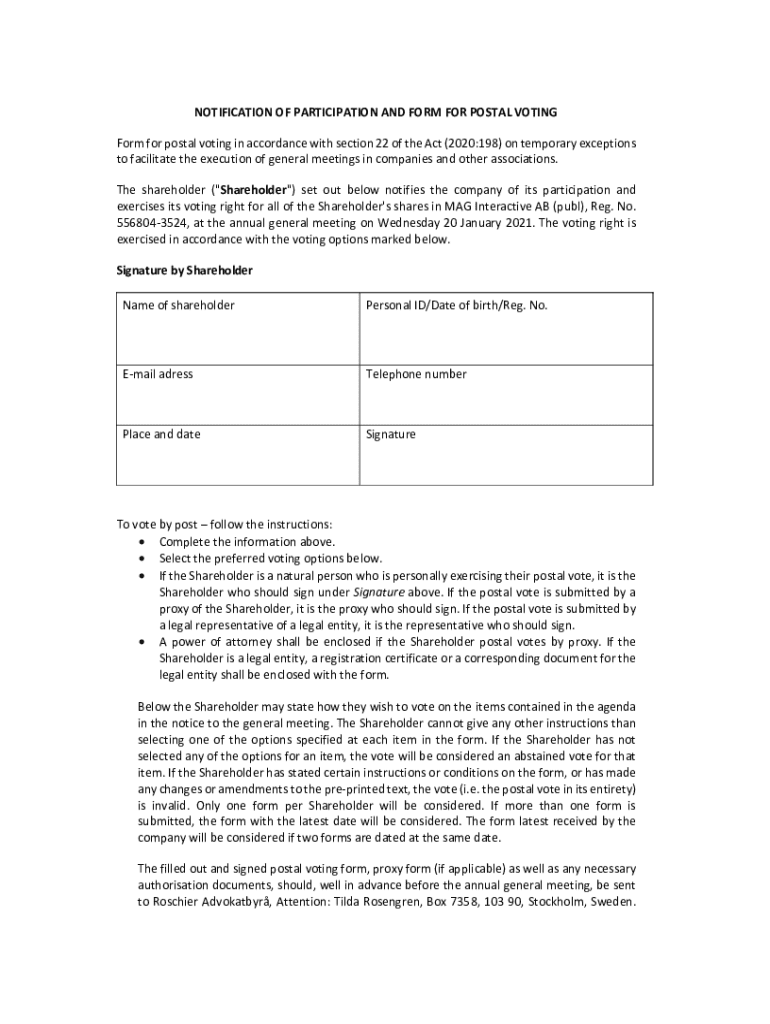 NOTIFICATION OF PARTICIPATION AND FORM FOR POSTAL VOTING

Form for postal voting in accordance with section 22 of the Act (2020:198) on temporary exceptions to facilitate the execution of general meetings in companies and other associations.

The shareholder ("Shareholder") set out below notifies the company of its participation and exercises its voting right for all of the Shareholder's shares in MAG Interactive AB (publ), Reg. No. 556804-3524, at the annual general meeting on Wednesday 20 January 2021. The voting right is exercised in accordance with the voting options marked below.

Signature by Shareholder

| Name of shareholder | Personal ID/Date of birth/Reg. No. |
|---|---|
| E-mail adress | Telephone number |
| Place and date | Signature |

To vote by post – follow the instructions:
• Complete the information above.
• Select the preferred voting options below.
• If the Shareholder is a natural person who is personally exercising their postal vote, it is the Shareholder who should sign under Signature above. If the postal vote is submitted by a proxy of the Shareholder, it is the proxy who should sign. If the postal vote is submitted by a legal representative of a legal entity, it is the representative who should sign.
• A power of attorney shall be enclosed if the Shareholder postal votes by proxy. If the Shareholder is a legal entity, a registration certificate or a corresponding document for the legal entity shall be enclosed with the form.

Below the Shareholder may state how they wish to vote on the items contained in the agenda in the notice to the general meeting. The Shareholder cannot give any other instructions than selecting one of the options specified at each item in the form. If the Shareholder has not selected any of the options for an item, the vote will be considered an abstained vote for that item. If the Shareholder has stated certain instructions or conditions on the form, or has made any changes or amendments to the pre-printed text, the vote (i.e. the postal vote in its entirety) is invalid. Only one form per Shareholder will be considered. If more than one form is submitted, the form with the latest date will be considered. The form latest received by the company will be considered if two forms are dated at the same date.

The filled out and signed postal voting form, proxy form (if applicable) as well as any necessary authorisation documents, should, well in advance before the annual general meeting, be sent to Roschier Advokatbyrå, Attention: Tilda Rosengren, Box 7358, 103 90, Stockholm, Sweden.